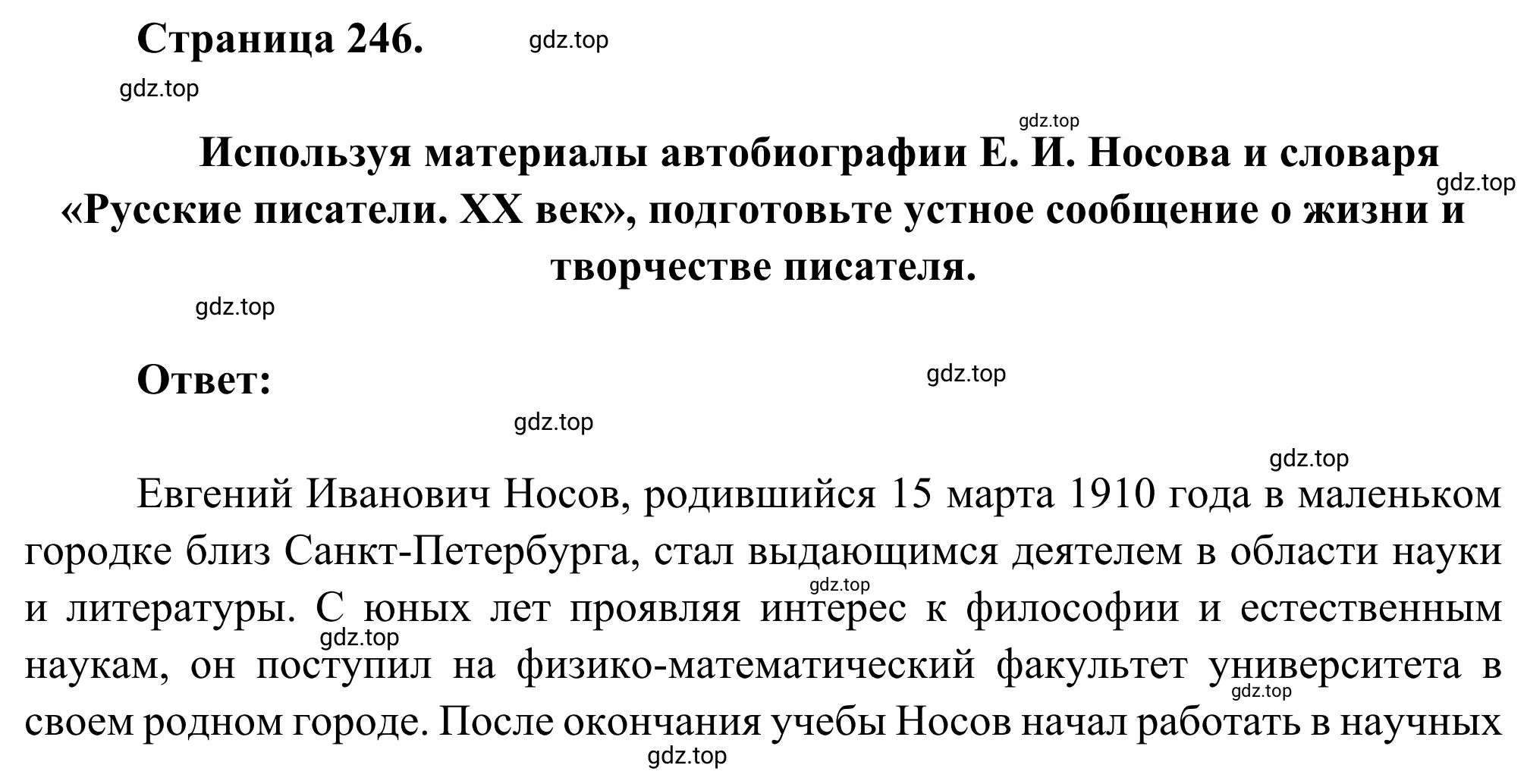 Страница 246. gdz.top

gdz.top

gdz.top

Используя материалы автобиографии Е. И. Носова и словаря «Русские писатели. XX век», подготовьте устное сообщение о жизни и творчестве писателя.

gdz.top

gdz.top

Ответ: gdz.top

gdz.top

gdz.top

Евгений Иванович Носов, родившийся 15 марта 1910 года в маленьком городке близ Санкт-Петербурга, стал выдающимся деятелем в области науки и литературы. С юных лет проявляя интерес к философии и естественным наукам, он поступил на физико-математический факультет университета в своем родном городе. После окончания учебы Носов начал работать в научных

gdz.top gdz.top gdz.top gdz.top